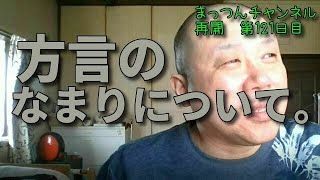 まっつんチャンネル
再開　第121日目

方言の
なまりについて。